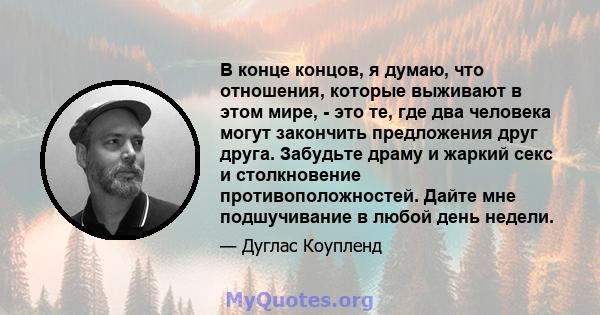 В конце концов, я думаю, что отношения, которые выживают в этом мире, - это те, где два человека могут закончить предложения друг друга. Забудьте драму и жаркий секс и столкновение противоположностей. Дайте мне подшучивание в любой день недели.

— Дуглас Коупленд

MyQuotes.org